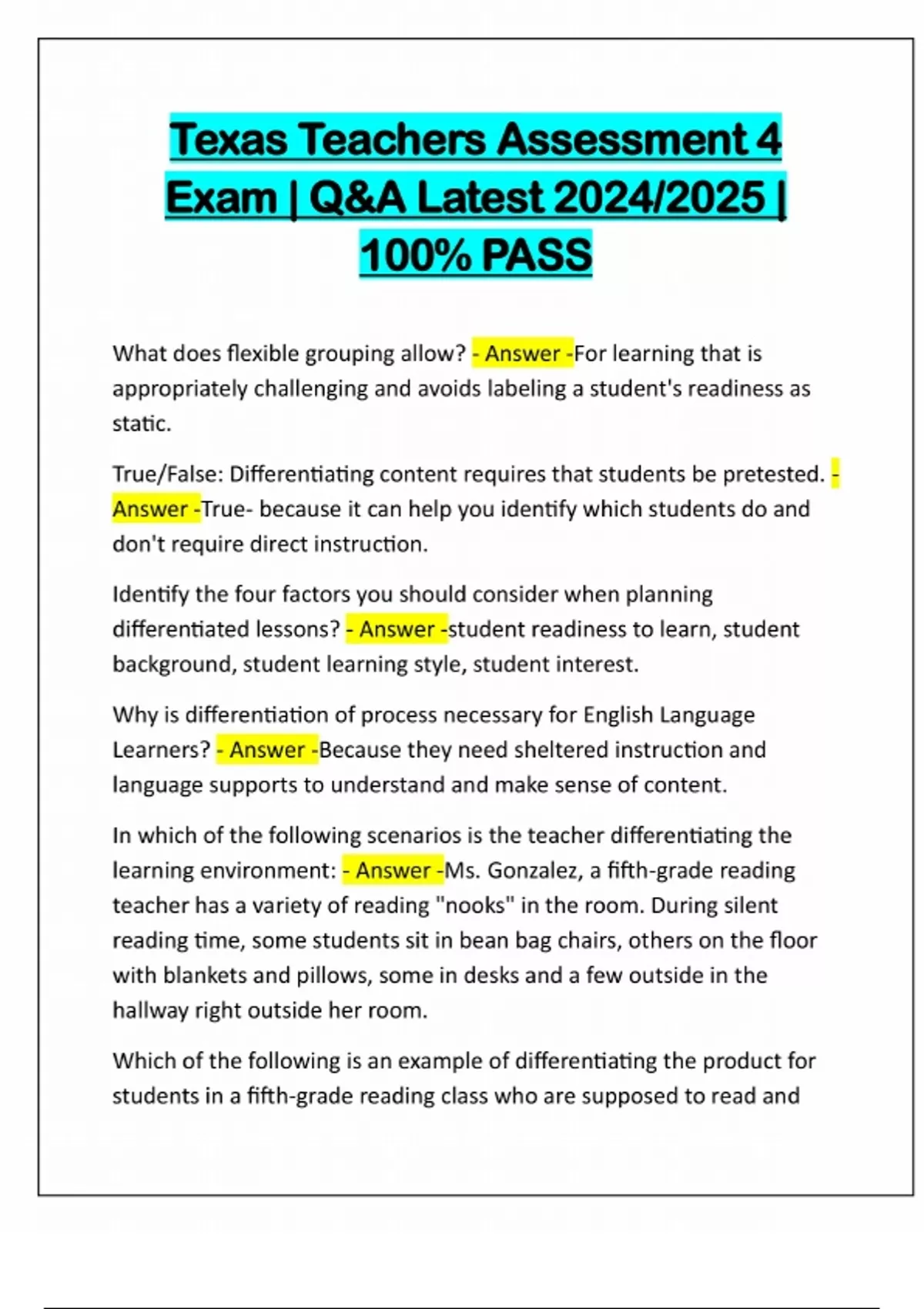 Texas Teachers Assessment 4 Exam | Q&A Latest 2024/2025 | 100% PASS

What does flexible grouping allow? - Answer -For learning that is appropriately challenging and avoids labeling a student's readiness as static.

True/False: Differentiating content requires that students be pretested. - Answer -True- because it can help you identify which students do and don't require direct instruction.

Identify the four factors you should consider when planning differentiated lessons? - Answer -student readiness to learn, student background, student learning style, student interest.

Why is differentiation of process necessary for English Language Learners? - Answer -Because they need sheltered instruction and language supports to understand and make sense of content.

In which of the following scenarios is the teacher differentiating the learning environment: - Answer -Ms. Gonzalez, a fifth-grade reading teacher has a variety of reading "nooks" in the room. During silent reading time, some students sit in bean bag chairs, others on the floor with blankets and pillows, some in desks and a few outside in the hallway right outside her room.

Which of the following is an example of differentiating the product for students in a fifth-grade reading class who are supposed to read and